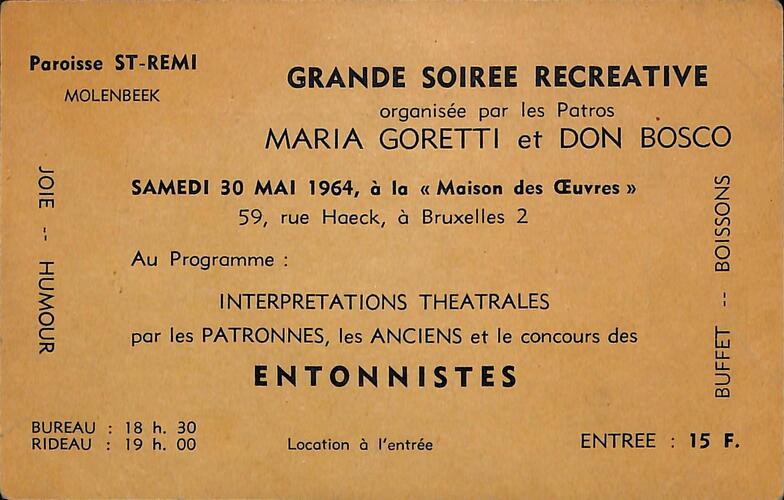 Paroisse ST-REMI
MOLENBEEK

GRANDE SOIREE RECREATIVE
organisée par les Patros
MARIA GORETTI et DON BOSCO

JOIE -- HUMOUR

SAMEDI 30 MAI 1964, à la « Maison des Œuvres »
59, rue Haeck, à Bruxelles 2

Au Programme :

INTERPRETATIONS THEATRALES
par les PATRONNES, les ANCIENS et le concours des
ENTONNISTES

BUFFET -- BOISSONS

BUREAU : 18 h. 30
RIDEAU : 19 h. 00

Location à l'entrée

ENTREE : 15 F.